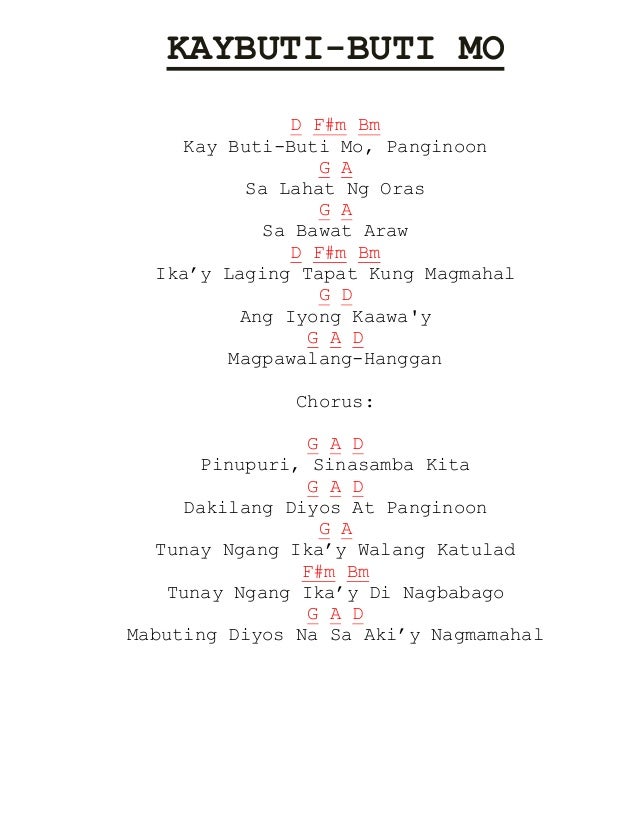 KAYBUTI-BUTI MO

D F#m Bm
Kay Buti-Buti Mo, Panginoon
G A
Sa Lahat Ng Oras
G A
Sa Bawat Araw
D F#m Bm
Ika’y Laging Tapat Kung Magmahal
G D
Ang Iyong Kaawa'y
G A D
Magpawalang-Hanggan

Chorus:

G A D
Pinupuri, Sinasamba Kita
G A D
Dakilang Diyos At Panginoon
G A
Tunay Ngang Ika’y Walang Katulad
F#m Bm
Tunay Ngang Ika’y Di Nagbabago
G A D
Mabuting Diyos Na Sa Aki’y Nagmamahal